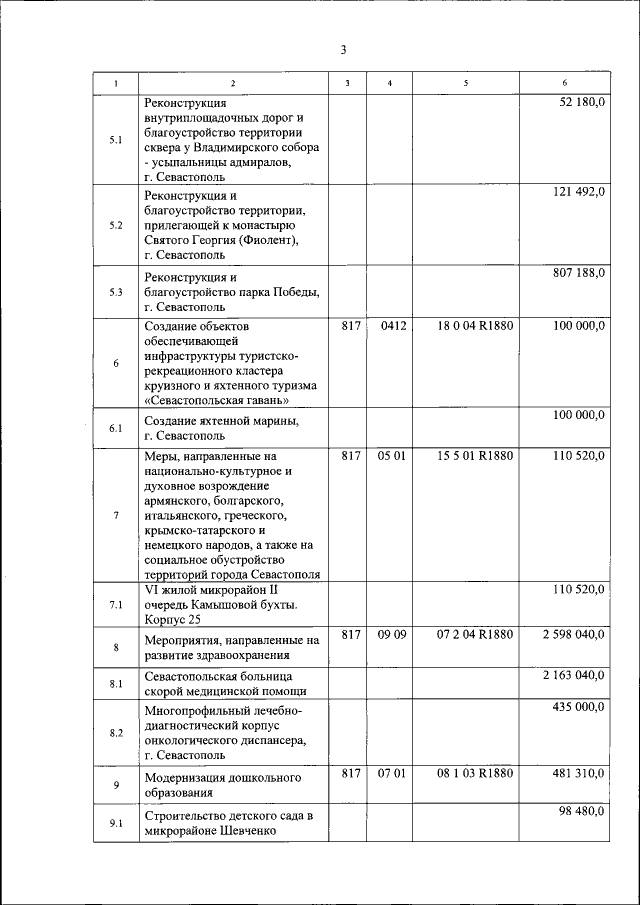 3

| 1 | 2 | 3 | 4 | 5 | 6 |
|---|---|---|---|---|---|
| 5.1 | Реконструкция внутриплощадочных дорог и благоустройство территории сквера у Владимирского собора - усыпальницы адмиралов, г. Севастополь | | | | 52 180,0 |
| 5.2 | Реконструкция и благоустройство территории, прилегающей к монастырю Святого Георгия (Фиолент), г. Севастополь | | | | 121 492,0 |
| 5.3 | Реконструкция и благоустройство парка Победы, г. Севастополь | | | | 807 188,0 |
| 6 | Создание объектов обеспечивающей инфраструктуры туристско-рекреационного кластера круизного и яхтенного туризма «Севастопольская гавань» | 817 | 0412 | 18 0 04 R1880 | 100 000,0 |
| 6.1 | Создание яхтенной марины, г. Севастополь | | | | 100 000,0 |
| 7 | Меры, направленные на национально-культурное и духовное возрождение армянского, болгарского, итальянского, греческого, крымско-татарского и немецкого народов, а также на социальное обустройство территорий города Севастополя | 817 | 05 01 | 15 5 01 R1880 | 110 520,0 |
| 7.1 | VI жилой микрорайон II очередь Камышовой бухты. Корпус 25 | | | | 110 520,0 |
| 8 | Мероприятия, направленные на развитие здравоохранения | 817 | 09 09 | 07 2 04 R1880 | 2 598 040,0 |
| 8.1 | Севастопольская больница скорой медицинской помощи | | | | 2 163 040,0 |
| 8.2 | Многопрофильный лечебно-диагностический корпус онкологического диспансера, г. Севастополь | | | | 435 000,0 |
| 9 | Модернизация дошкольного образования | 817 | 07 01 | 08 1 03 R1880 | 481 310,0 |
| 9.1 | Строительство детского сада в микрорайоне Шевченко | | | | 98 480,0 |